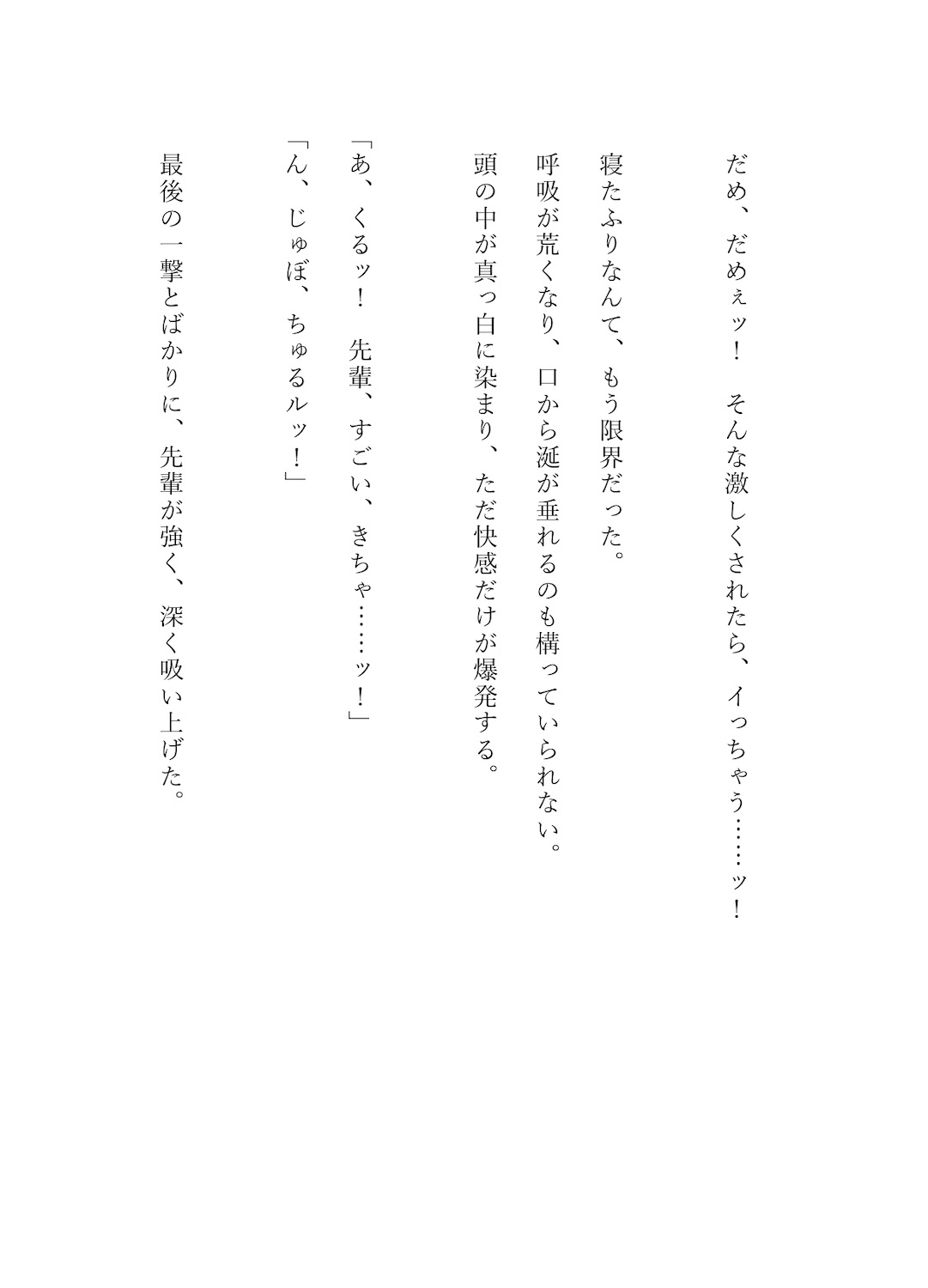 だめ、だめぇッ！　そんな激しくされたら、イっちゃう……ッ！

寝たふりなんて、もう限界だった。
呼吸が荒くなり、口から涎が垂れるのも構っていられない。
頭の中が真っ白に染まり、ただ快感だけが爆発する。

「あ、くるッ！　先輩、すごい、きちゃ……ッ！」
「ん、じゅぼ、ちゅるルッ！」

最後の一撃とばかりに、先輩が強く、深く吸い上げた。